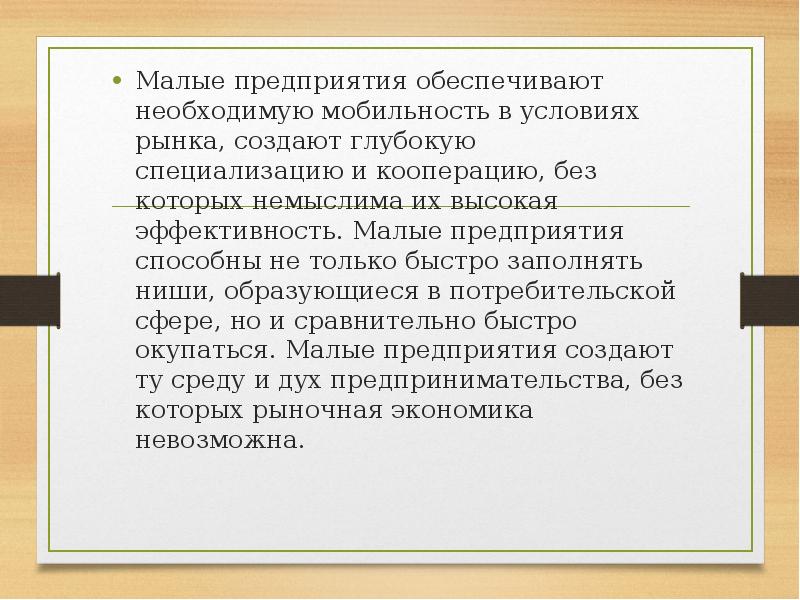 • Малые предприятия обеспечивают необходимую мобильность в условиях рынка, создают глубокую специализацию и кооперацию, без которых немыслима их высокая эффективность. Малые предприятия способны не только быстро заполнять ниши, образующиеся в потребительской сфере, но и сравнительно быстро окупаться. Малые предприятия создают ту среду и дух предпринимательства, без которых рыночная экономика невозможна.